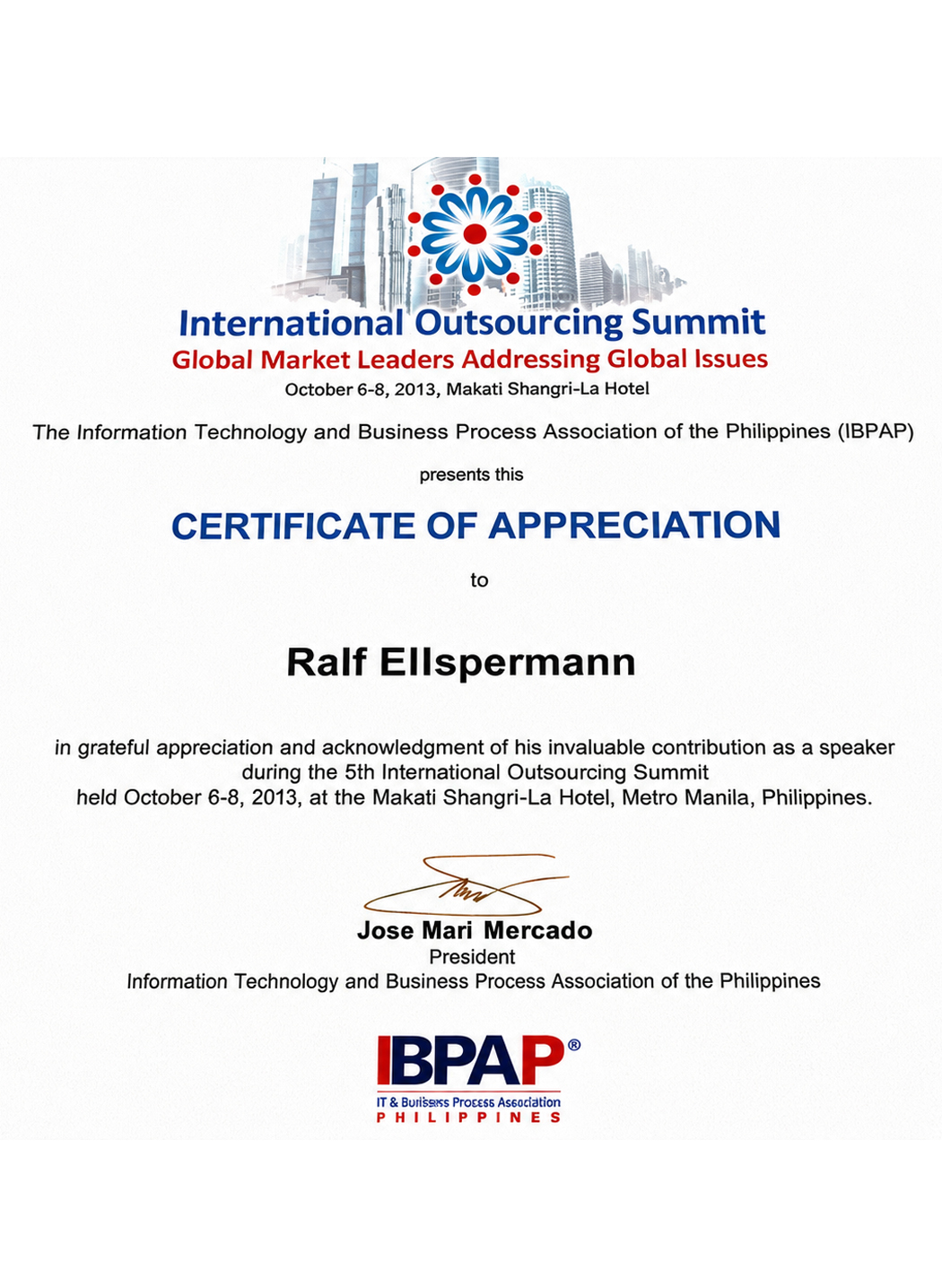 International Outsourcing Summit
Global Market Leaders Addressing Global Issues
October 6-8, 2013, Makati Shangri-La Hotel

The Information Technology and Business Process Association of the Philippines (IBPAP)

presents this

CERTIFICATE OF APPRECIATION

to

Ralf Ellspermann

in grateful appreciation and acknowledgment of his invaluable contribution as a speaker during the 5th International Outsourcing Summit held October 6-8, 2013, at the Makati Shangri-La Hotel, Metro Manila, Philippines.

Jose Mari Mercado
President
Information Technology and Business Process Association of the Philippines

IBPAP®
IT & Business Process Association
PHILIPPINES